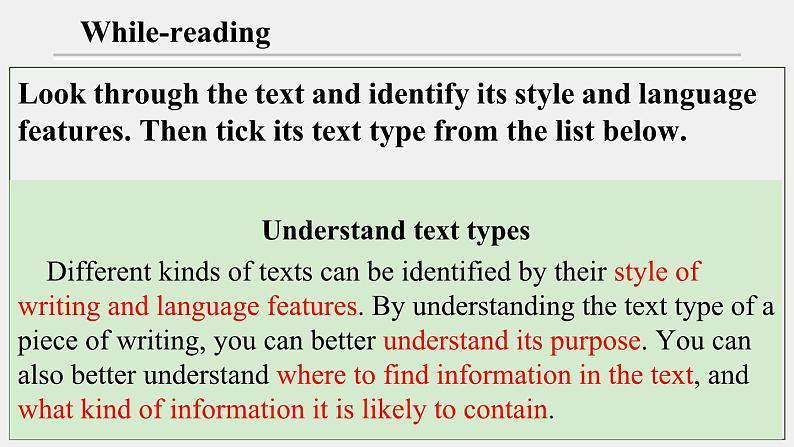 While-reading

Look through the text and identify its style and language features. Then tick its text type from the list below.

Understand text types

Different kinds of texts can be identified by their style of writing and language features. By understanding the text type of a piece of writing, you can better understand its purpose. You can also better understand where to find information in the text, and what kind of information it is likely to contain.